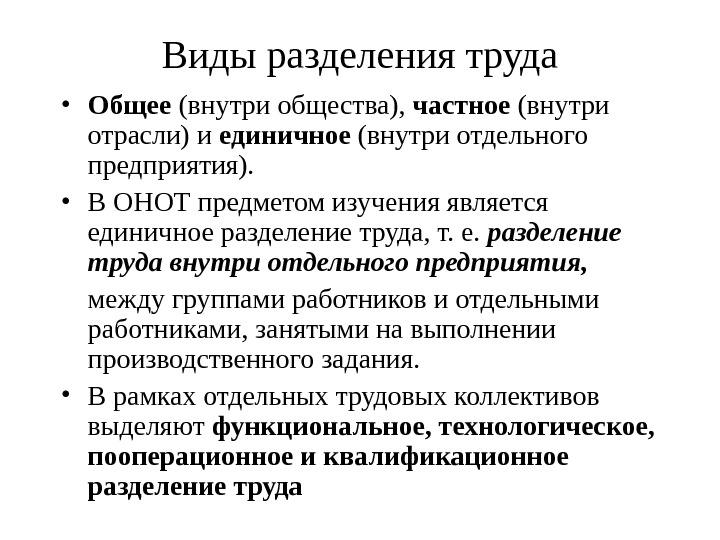 Виды разделения труда

• Общее (внутри общества), частное (внутри отрасли) и единичное (внутри отдельного предприятия).

• В ОНОТ предметом изучения является единичное разделение труда, т. е. разделение труда внутри отдельного предприятия,

между группами работников и отдельными работниками, занятыми на выполнении производственного задания.

• В рамках отдельных трудовых коллективов выделяют функциональное, технологическое, пооперационное и квалификационное разделение труда